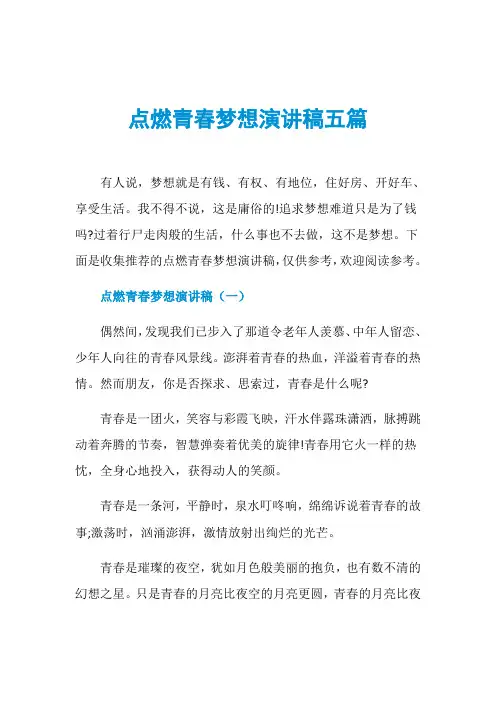 点燃青春梦想演讲稿五篇

有人说，梦想就是有钱、有权、有地位，住好房、开好车、享受生活。我不得不说，这是庸俗的!追求梦想难道只是为了钱吗?过着行尸走肉般的生活，什么事也不去做，这不是梦想。下面是收集推荐的点燃青春梦想演讲稿，仅供参考，欢迎阅读参考。

点燃青春梦想演讲稿（一）

偶然间，发现我们已步入了那道令老年人羡慕、中年人留恋、少年人向往的青春风景线。澎湃着青春的热血，洋溢着青春的热情。然而朋友，你是否探求、思索过，青春是什么呢?

青春是一团火，笑容与彩霞飞映，汗水伴露珠潇洒，脉搏跳动着奔腾的节奏，智慧弹奏着优美的旋律!青春用它火一样的热忱，全身心地投入，获得动人的笑颜。

青春是一条河，平静时，泉水叮咚响，绵绵诉说着青春的故事;激荡时，汹涌澎湃，激情放射出绚烂的光芒。

青春是璀璨的夜空，犹如月色般美丽的抱负，也有数不清的幻想之星。只是青春的月亮比夜空的月亮更圆，青春的月亮比夜